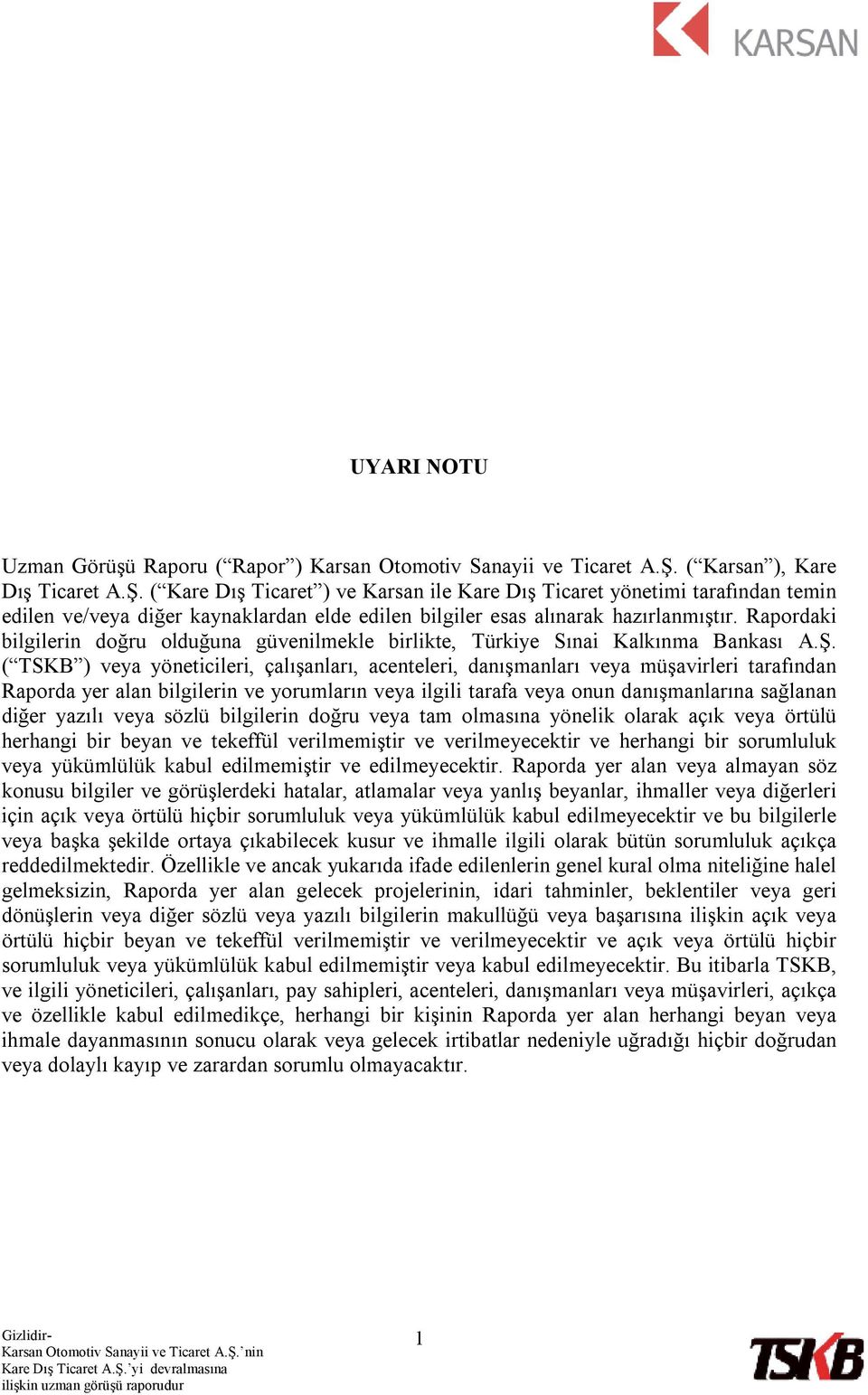 KARSAN

UYARI NOTU

Uzman Görüşü Raporu (“Rapor”) Karsan Otomotiv Sanayii ve Ticaret A.Ş. (“Karsan”), Kare Dış Ticaret A.Ş. (“Kare Dış Ticaret”) ve Karsan ile Kare Dış Ticaret yönetimi tarafından temin edilen ve/veya diğer kaynaklardan elde edilen bilgiler esas alınarak hazırlanmıştır. Rapordaki bilgilerin doğru olduğuna güvenilmekle birlikte, Türkiye Sınai Kalkınma Bankası A.Ş. (“TSKB”) veya yöneticileri, çalışanları, acenteleri, danışmanları veya müşavirleri tarafından Raporda yer alan bilgilerin ve yorumların veya ilgili tarafa veya onun danışmanlarına sağlanan diğer yazılı veya sözlü bilgilerin doğru veya tam olmasına yönelik olarak açık veya örtülü herhangi bir beyan ve tekeffül verilmemiştir ve verilmeyecektir ve herhangi bir sorumluluk veya yükümlülük kabul edilmemiştir ve edilmeyecektir. Raporda yer alan veya almayan söz konusu bilgiler ve görüşlerdeki hatalar, atlamalar veya yanlış beyanlar, ihmaller veya diğerleri için açık veya örtülü hiçbir sorumluluk veya yükümlülük kabul edilmeyecektir ve bu bilgilerle veya başka şekilde ortaya çıkabilecek kusur ve ihmalle ilgili olarak bütün sorumluluk açıkça reddedilmektedir. Özellikle ve ancak yukarıda ifade edilenlerin genel kural olma niteliğine halel gelmeksizin, Raporda yer alan gelecek projelerinin, idari tahminler, beklentiler veya geri dönüşlerin veya diğer sözlü veya yazılı bilgilerin makullüğü veya başarısına ilişkin açık veya örtülü hiçbir beyan ve tekeffül verilmemiştir ve verilmeyecektir ve açık veya örtülü hiçbir sorumluluk veya yükümlülük kabul edilmemiştir veya kabul edilmeyecektir. Bu itibarla TSKB, ve ilgili yöneticileri, çalışanları, pay sahipleri, acenteleri, danışmanları veya müşavirleri, açıkça ve özellikle kabul edilmedikçe, herhangi bir kişinin Raporda yer alan herhangi beyan veya ihmale dayanmasının sonucu olarak veya gelecek irtibatlar nedeniyle uğradığı hiçbir doğrudan veya dolaylı kayıp ve zarardan sorumlu olmayacaktır.

Gizlidir-
Karsan Otomotiv Sanayii ve Ticaret A.Ş.’nin
Kare Dış Ticaret A.Ş.’yi devralmasına
ilişkin uzman görüşü raporudur

1

TSKB